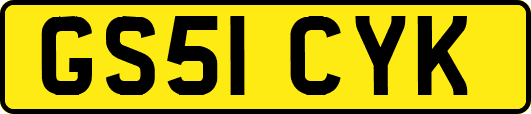 GS51 CYK